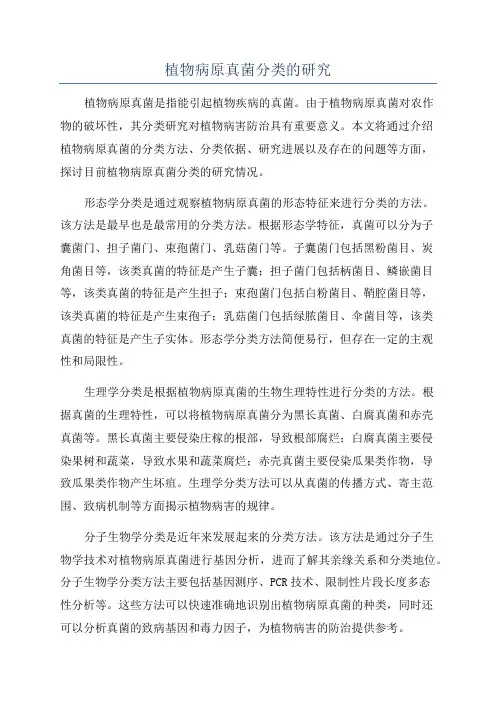 植物病原真菌分类的研究

植物病原真菌是指能引起植物疾病的真菌。由于植物病原真菌对农作物的破坏性，其分类研究对植物病害防治具有重要意义。本文将通过介绍植物病原真菌的分类方法、分类依据、研究进展以及存在的问题等方面，探讨目前植物病原真菌分类的研究情况。

形态学分类是通过观察植物病原真菌的形态特征来进行分类的方法。该方法是最早也是最常用的分类方法。根据形态学特征，真菌可以分为子囊菌门、担子菌门、束孢菌门、乳菇菌门等。子囊菌门包括黑粉菌目、炭角菌目等，该类真菌的特征是产生子囊；担子菌门包括柄菌目、鳞嵌菌目等，该类真菌的特征是产生担子；束孢菌门包括白粉菌目、鞘腔菌目等，该类真菌的特征是产生束孢子；乳菇菌门包括绿脓菌目、伞菌目等，该类真菌的特征是产生子实体。形态学分类方法简便易行，但存在一定的主观性和局限性。

生理学分类是根据植物病原真菌的生物生理特性进行分类的方法。根据真菌的生理特性，可以将植物病原真菌分为黑长真菌、白腐真菌和赤壳真菌等。黑长真菌主要侵染庄稼的根部，导致根部腐烂；白腐真菌主要侵染果树和蔬菜，导致水果和蔬菜腐烂；赤壳真菌主要侵染瓜果类作物，导致瓜果类作物产生坏疽。生理学分类方法可以从真菌的传播方式、寄主范围、致病机制等方面揭示植物病害的规律。

分子生物学分类是近年来发展起来的分类方法。该方法是通过分子生物学技术对植物病原真菌进行基因分析，进而了解其亲缘关系和分类地位。分子生物学分类方法主要包括基因测序、PCR 技术、限制性片段长度多态性分析等。这些方法可以快速准确地识别出植物病原真菌的种类，同时还可以分析真菌的致病基因和毒力因子，为植物病害的防治提供参考。